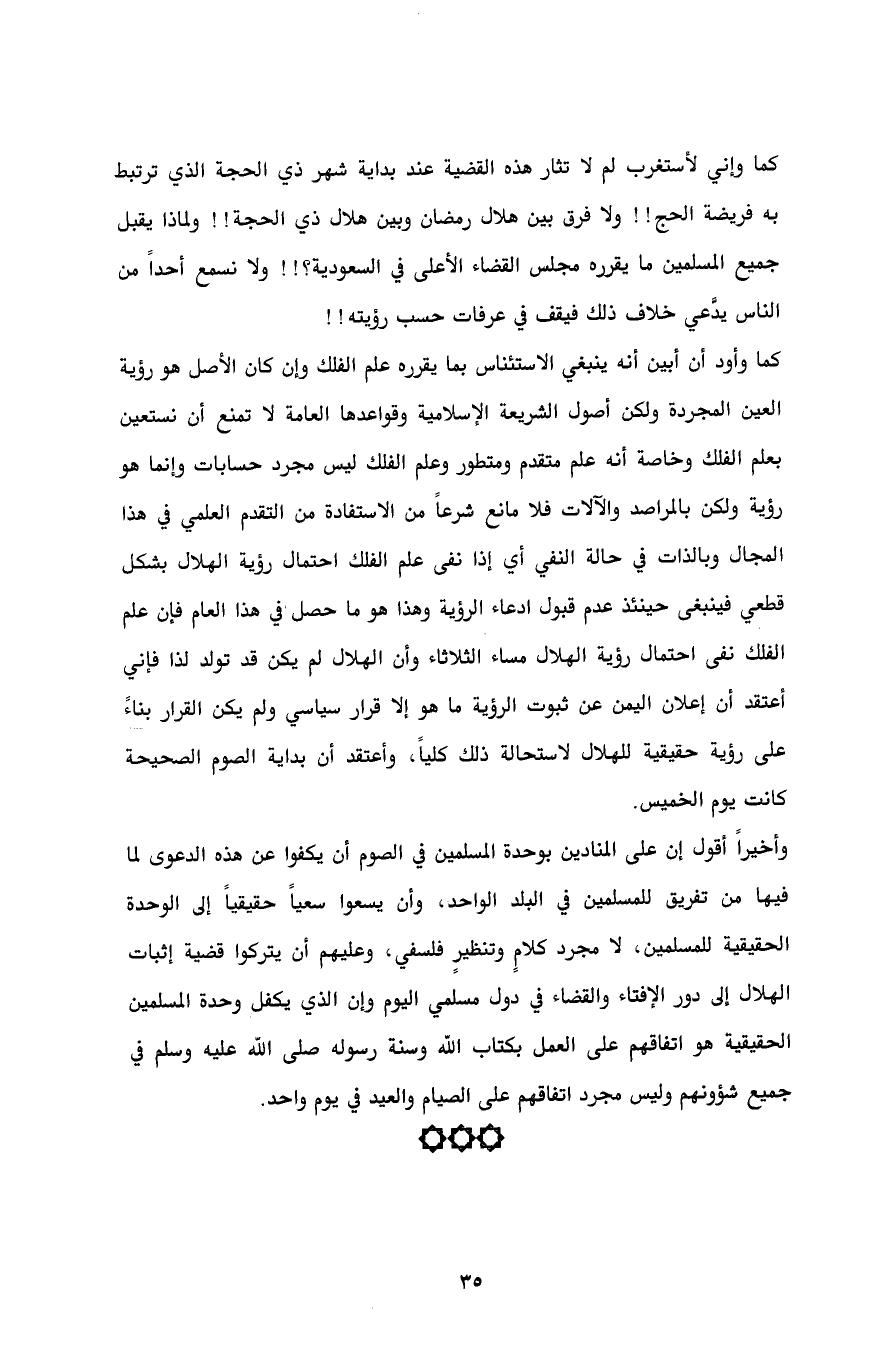 كما وإني لأستغرب لم لا تثار هذه القضية عند بداية شهر ذي الحجة الذي ترتبط به فريضة الحج!! ولا فرق بين هلال رمضان وبين هلال ذي الحجة!! ولماذا يقبل جميع المسلمين ما يقرره مجلس القضاء الأعلى في السعودية؟!! ولا نسمع أحداً من الناس يدَّعي خلاف ذلك فيقف في عرفات حسب رؤيته!!

كما وأود أن أبين أنه ينبغي الاستئناس بما يقرره علم الفلك وإن كان الأصل هو رؤية العين المجردة ولكن أصول الشريعة الإسلامية وقواعدها العامة لا تمنع أن نستعين بعلم الفلك وخاصة أنه علم متقدم ومتطور وعلم الفلك ليس مجرد حسابات وإنما هو رؤية ولكن بالمراصد والآلات فلا مانع شرعاً من الاستفادة من التقدم العلمي في هذا المجال وبالذات في حالة النفي أي إذا نفى علم الفلك احتمال رؤية الهلال بشكل قطعي فينبغي حينئذ عدم قبول ادعاء الرؤية وهذا هو ما حصل في هذا العام فإن علم الفلك نفى احتمال رؤية الهلال مساء الثلاثاء وأن الهلال لم يكن قد تولد لذا فإني أعتقد أن إعلان اليمن عن ثبوت الرؤية ما هو إلا قرار سياسي ولم يكن القرار بناءً على رؤية حقيقية للهلال لاستحالة ذلك كلياً، وأعتقد أن بداية الصوم الصحيحة كانت يوم الخميس.

وأخيراً أقول إن على المنادين بوحدة المسلمين في الصوم أن يكفوا عن هذه الدعوى لما فيها من تفريق للمسلمين في البلد الواحد، وأن يسعوا سعياً حقيقياً إلى الوحدة الحقيقية للمسلمين، لا مجرد كلامٍ وتنظيرٍ فلسفي، وعليهم أن يتركوا قضية إثبات الهلال إلى دور الإفتاء والقضاء في دول مسلمي اليوم وإن الذي يكفل وحدة المسلمين الحقيقية هو اتفاقهم على العمل بكتاب الله وسنة رسوله صلى الله عليه وسلم في جميع شؤونهم وليس مجرد اتفاقهم على الصيام والعيد في يوم واحد.

٣٥